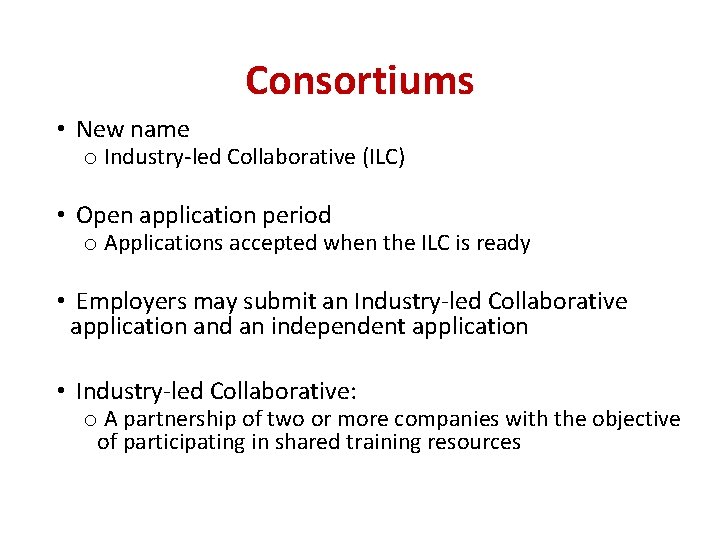 Consortiums

• New name
o Industry-led Collaborative (ILC)

• Open application period
o Applications accepted when the ILC is ready

• Employers may submit an Industry-led Collaborative application and an independent application

• Industry-led Collaborative:
o A partnership of two or more companies with the objective of participating in shared training resources